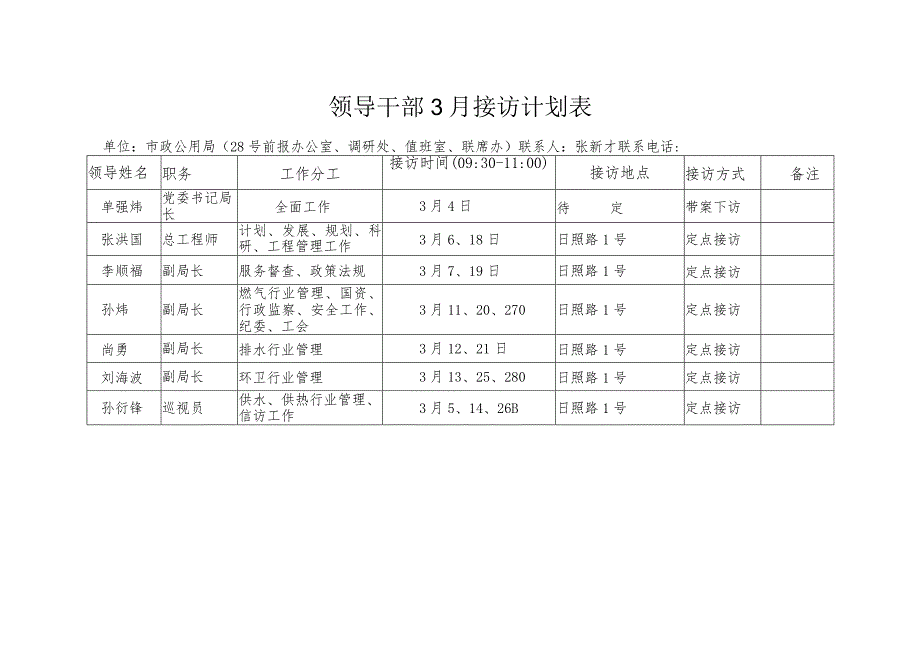 领导干部3月接访计划表

单位：市政公用局（28号前报办公室、调研处、值班室、联席办）联系人：张新才联系电话：

| 领导姓名 | 职务 | 工作分工 | 接访时间(09:30-11:00) | 接访地点 | 接访方式 | 备注 |
|---|---|---|---|---|---|---|
| 单强炜 | 党委书记局长 | 全面工作 | 3月4日 | 待　　定 | 带案下访 | |
| 张洪国 | 总工程师 | 计划、发展、规划、科研、工程管理工作 | 3月6、18日 | 日照路1号 | 定点接访 | |
| 李顺福 | 副局长 | 服务督查、政策法规 | 3月7、19日 | 日照路1号 | 定点接访 | |
| 孙炜 | 副局长 | 燃气行业管理、国资、行政监察、安全工作、纪委、工会 | 3月11、20、270 | 日照路1号 | 定点接访 | |
| 尚勇 | 副局长 | 排水行业管理 | 3月12、21日 | 日照路1号 | 定点接访 | |
| 刘海波 | 副局长 | 环卫行业管理 | 3月13、25、280 | 日照路1号 | 定点接访 | |
| 孙衍锋 | 巡视员 | 供水、供热行业管理、信访工作 | 3月5、14、26B | 日照路1号 | 定点接访 | |